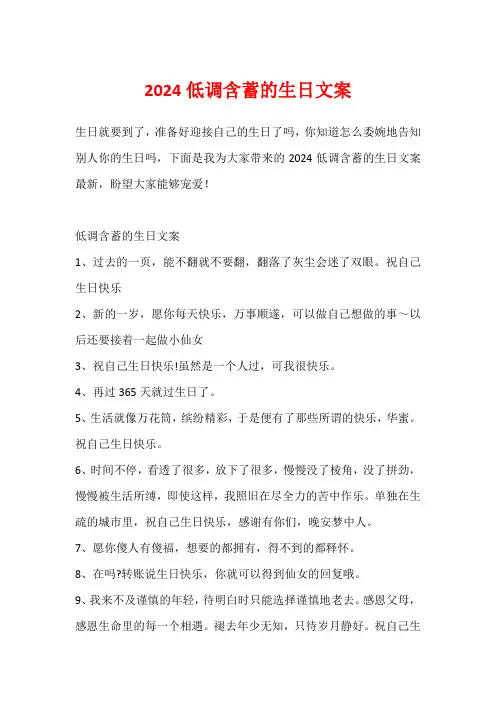 2024 低调含蓄的生日文案

生日就要到了，准备好迎接自己的生日了吗，你知道怎么委婉地告知别人你的生日吗，下面是我为大家带来的 2024 低调含蓄的生日文案最新，盼望大家能够宠爱！

低调含蓄的生日文案

1、过去的一页，能不翻就不要翻，翻落了灰尘会迷了双眼。祝自己生日快乐

2、新的一岁，愿你每天快乐，万事顺遂，可以做自己想做的事～以后还要接着一起做小仙女

3、祝自己生日快乐!虽然是一个人过，可我很快乐。

4、再过 365 天就过生日了。

5、生活就像万花筒，缤纷精彩，于是便有了那些所谓的快乐，华蜜。祝自己生日快乐。

6、时间不停，看透了很多，放下了很多，慢慢没了棱角，没了拼劲，慢慢被生活所缚，即使这样，我照旧在尽全力的苦中作乐。单独在生疏的城市里，祝自己生日快乐，感谢有你们，晚安梦中人。

7、愿你傻人有傻福，想要的都拥有，得不到的都释怀。

8、在吗?转账说生日快乐，你就可以得到仙女的回复哦。

9、我来不及谨慎的年轻，待明白时只能选择谨慎地老去。感恩父母，感恩生命里的每一个相遇。褪去年少无知，只待岁月静好。祝自己生